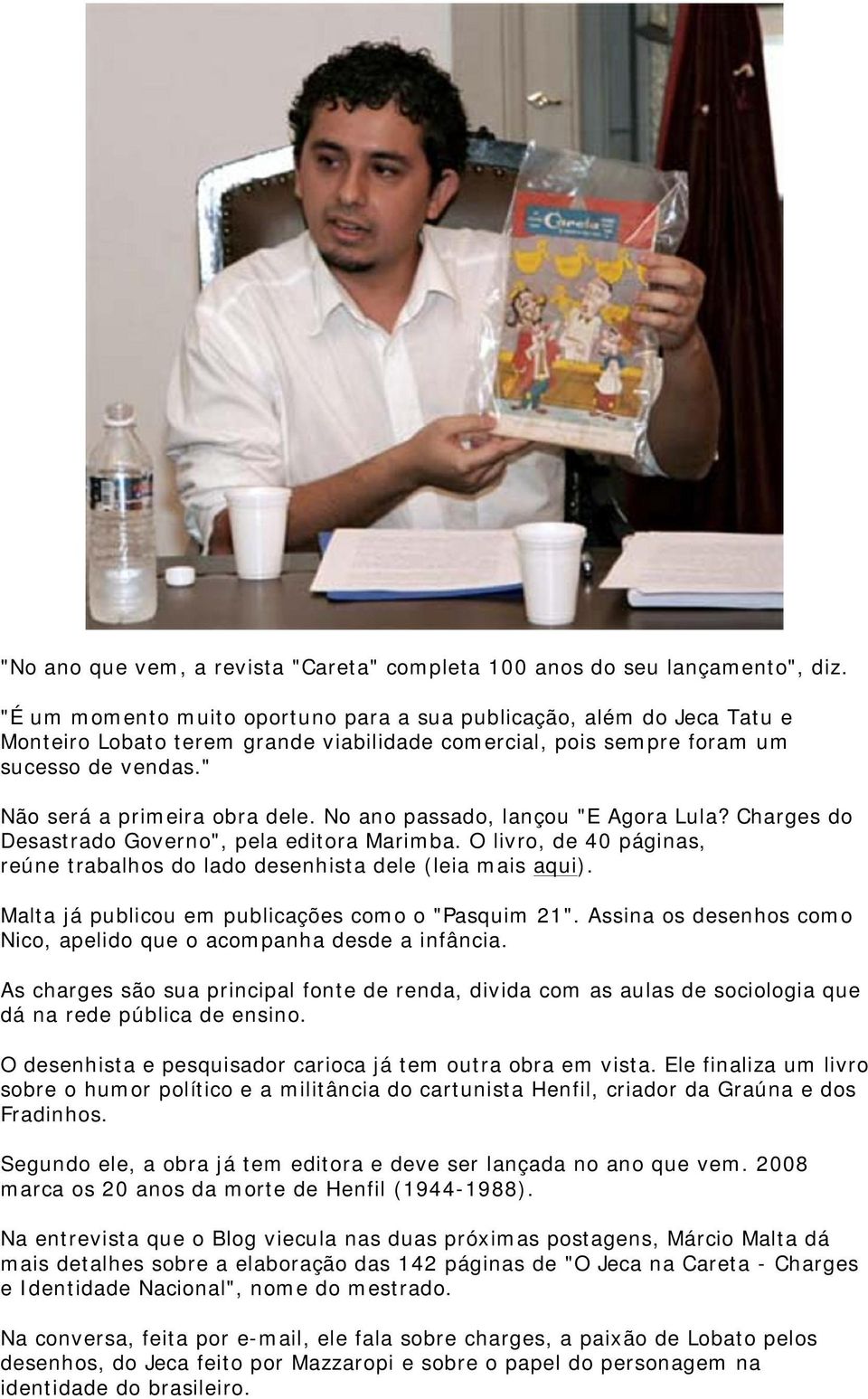 Careta

"No ano que vem, a revista "Careta" completa 100 anos do seu lançamento", diz. "É um momento muito oportuno para a sua publicação, além do Jeca Tatu e Monteiro Lobato terem grande viabilidade comercial, pois sempre foram um sucesso de vendas."

Não será a primeira obra dele. No ano passado, lançou "E Agora Lula? Charges do Desastrado Governo", pela editora Marimba. O livro, de 40 páginas, reúne trabalhos do lado desenhista dele (leia mais aqui).

Malta já publicou em publicações como o "Pasquim 21". Assina os desenhos como Nico, apelido que o acompanha desde a infância.

As charges são sua principal fonte de renda, divida com as aulas de sociologia que dá na rede pública de ensino.

O desenhista e pesquisador carioca já tem outra obra em vista. Ele finaliza um livro sobre o humor político e a militância do cartunista Henfil, criador da Graúna e dos Fradinhos.

Segundo ele, a obra já tem editora e deve ser lançada no ano que vem. 2008 marca os 20 anos da morte de Henfil (1944-1988).

Na entrevista que o Blog viecula nas duas próximas postagens, Márcio Malta dá mais detalhes sobre a elaboração das 142 páginas de "O Jeca na Careta - Charges e Identidade Nacional", nome do mestrado.

Na conversa, feita por e-mail, ele fala sobre charges, a paixão de Lobato pelos desenhos, do Jeca feito por Mazzaropi e sobre o papel do personagem na identidade do brasileiro.